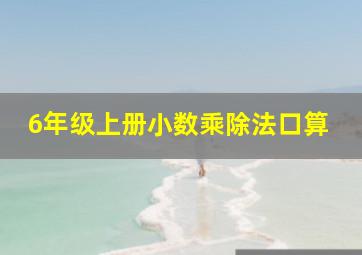 6年级上册小数乘除法口算